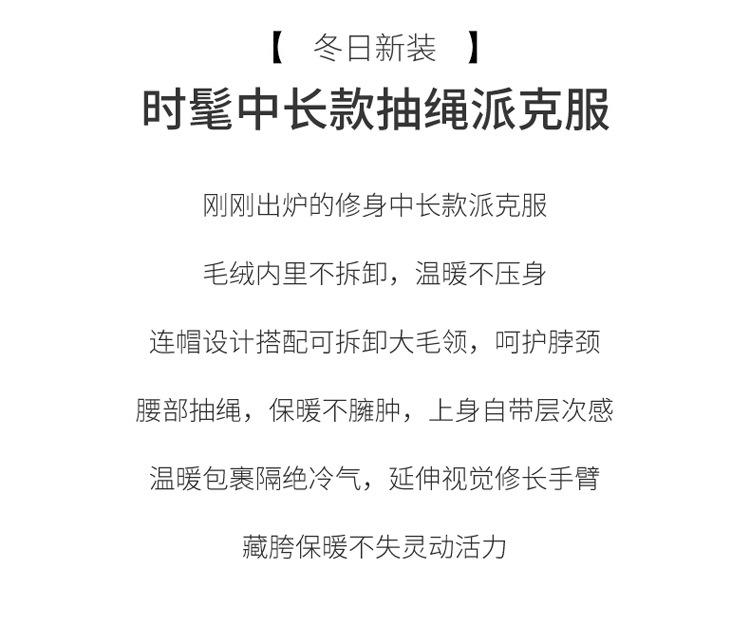 【 冬日新装 】

时髦中长款抽绳派克服

刚刚出炉的修身中长款派克服

毛绒内里不拆卸，温暖不压身

连帽设计搭配可拆卸大毛领，呵护脖颈

腰部抽绳，保暖不臃肿，上身自带层次感

温暖包裹隔绝冷气，延伸视觉修长手臂

藏胯保暖不失灵动活力